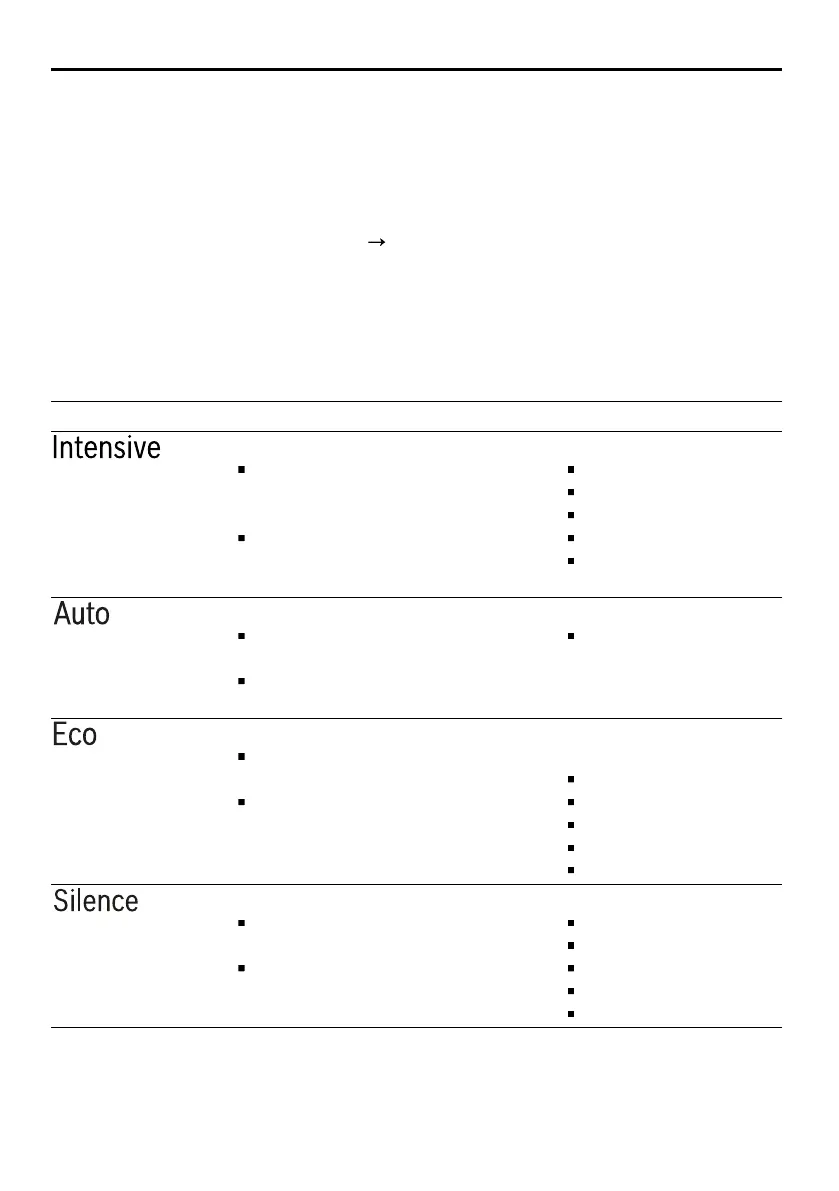 →

Intensive

Auto

Eco

Silence